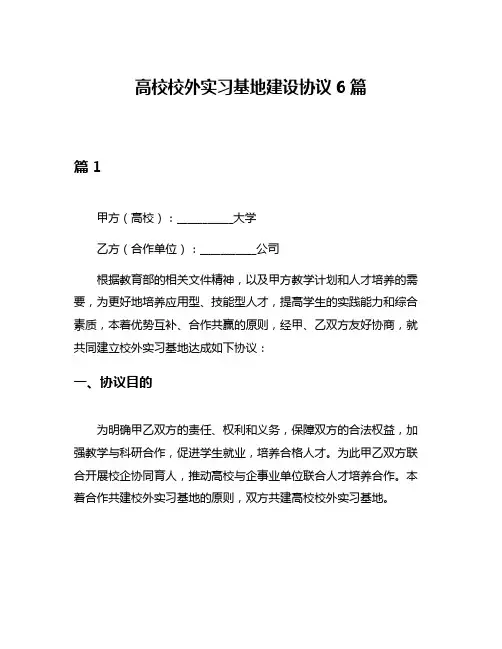 高校校外实习基地建设协议 6 篇

篇 1

甲方（高校）：__________大学

乙方（合作单位）：__________公司

根据教育部的相关文件精神，以及甲方教学计划和人才培养的需要，为更好地培养应用型、技能型人才，提高学生的实践能力和综合素质，本着优势互补、合作共赢的原则，经甲、乙双方友好协商，就共同建立校外实习基地达成如下协议：

一、协议目的

为明确甲乙双方的责任、权利和义务，保障双方的合法权益，加强教学与科研合作，促进学生就业，培养合格人才。为此甲乙双方联合开展校企协同育人，推动高校与企事业单位联合人才培养合作。本着合作共建校外实习基地的原则，双方共建高校校外实习基地。